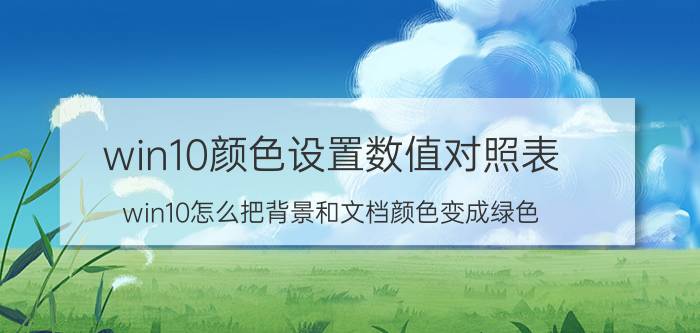 win10颜色设置数值对照表

win10怎么把背景和文档颜色变成绿色